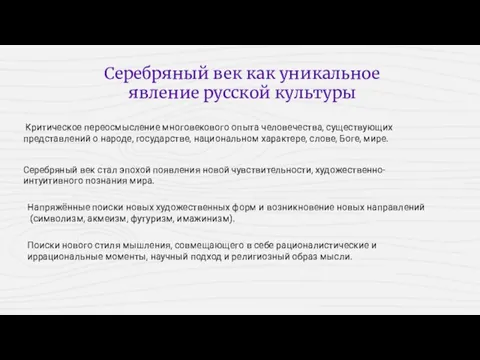 Серебряный век как уникальное явление русской культуры

Критическое переосмысление многовекового опыта человечества, существующих представлений о народе, государстве, национальном характере, слове, Боге, мире.

Серебряный век стал эпохой появления новой чувствительности, художественно-интуитивного познания мира.

Напряжённые поиски новых художественных форм и возникновение новых направлений (символизм, акмеизм, футуризм, имажинизм).

Поиски нового стиля мышления, совмещающего в себе рационалистические и иррациональные моменты, научный подход и религиозный образ мысли.